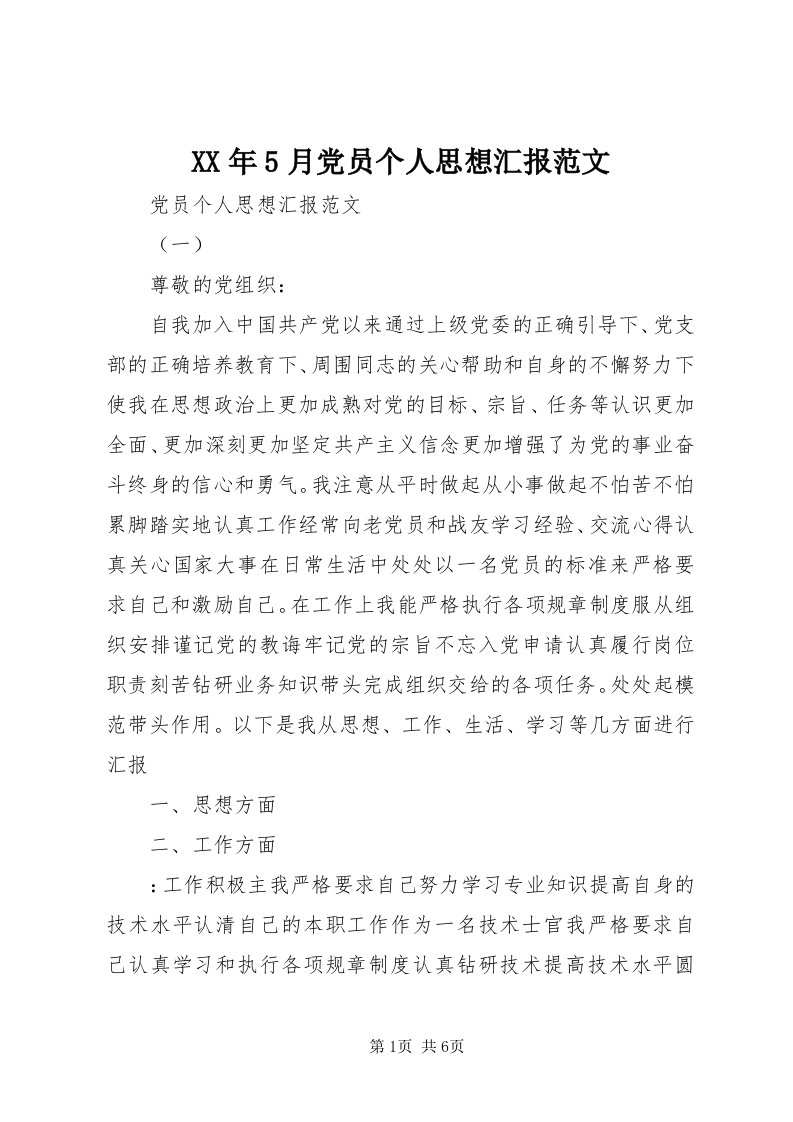 XX年5月党员个人思想汇报范文

党员个人思想汇报范文

（一）

尊敬的党组织：

自我加入中国共产党以来通过上级党委的正确引导下、党支部的正确培养教育下、周围同志的关心帮助和自身的不懈努力下使我在思想政治上更加成熟对党的目标、宗旨、任务等认识更加全面、更加深刻更加坚定共产主义信念更加增强了为党的事业奋斗终身的信心和勇气。我注意从平时做起从小事做起不怕苦不怕累脚踏实地认真工作经常向老党员和战友学习经验、交流心得认真关心国家大事在日常生活中处处以一名党员的标准来严格要求自己和激励自己。在工作上我能严格执行各项规章制度服从组织安排谨记党的教诲牢记党的宗旨不忘入党申请认真履行岗位职责刻苦钻研业务知识带头完成组织交给的各项任务。处处起模范带头作用。以下是我从思想、工作、生活、学习等几方面进行汇报

一、思想方面

二、工作方面

：工作积极主我严格要求自己努力学习专业知识提高自身的技术水平认清自己的本职工作作为一名技术士官我严格要求自己认真学习和执行各项规章制度认真钻研技术提高技术水平圆

第1页 共6页